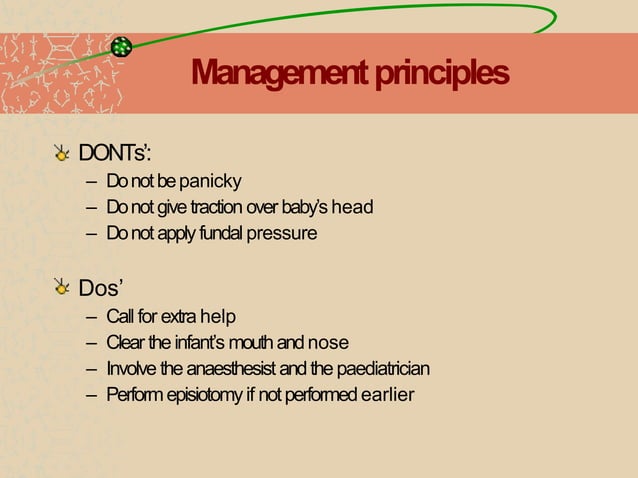 Management principles

DONTs':
– Do not be panicky
– Do not give traction over baby's head
– Do not apply fundal pressure

Dos'
– Call for extra help
– Clear the infant's mouth and nose
– Involve the anaesthesist and the paediatrician
– Perform episiotomy if not performed earlier